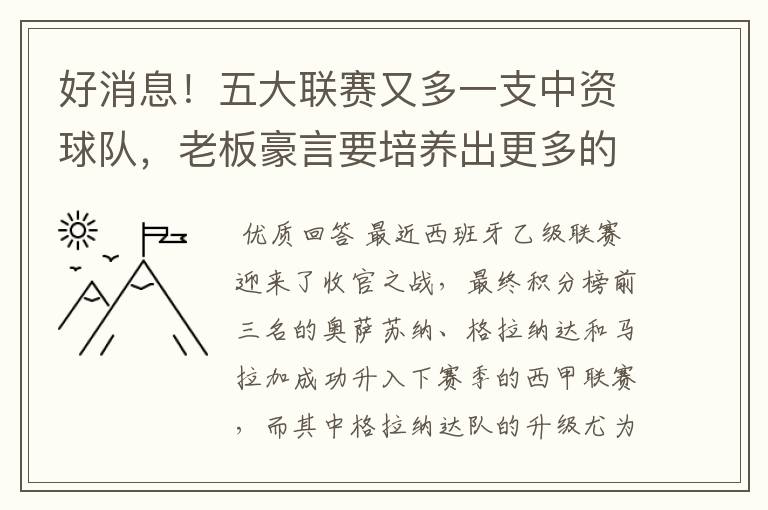 好消息！五大联赛又多一支中资球队，老板豪言要培养出更多的

优质回答 最近西班牙乙级联赛迎来了收官之战，最终积分榜前三名的奥萨苏纳、格拉纳达和马拉加成功升入下赛季的西甲联赛，而其中格拉纳达队的升级尤为